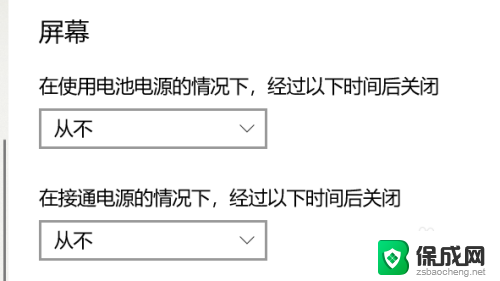 屏幕

在使用电池电源的情况下，经过以下时间后关闭

从不

在接通电源的情况下，经过以下时间后关闭

从不

保成网
zsbaocheng.net